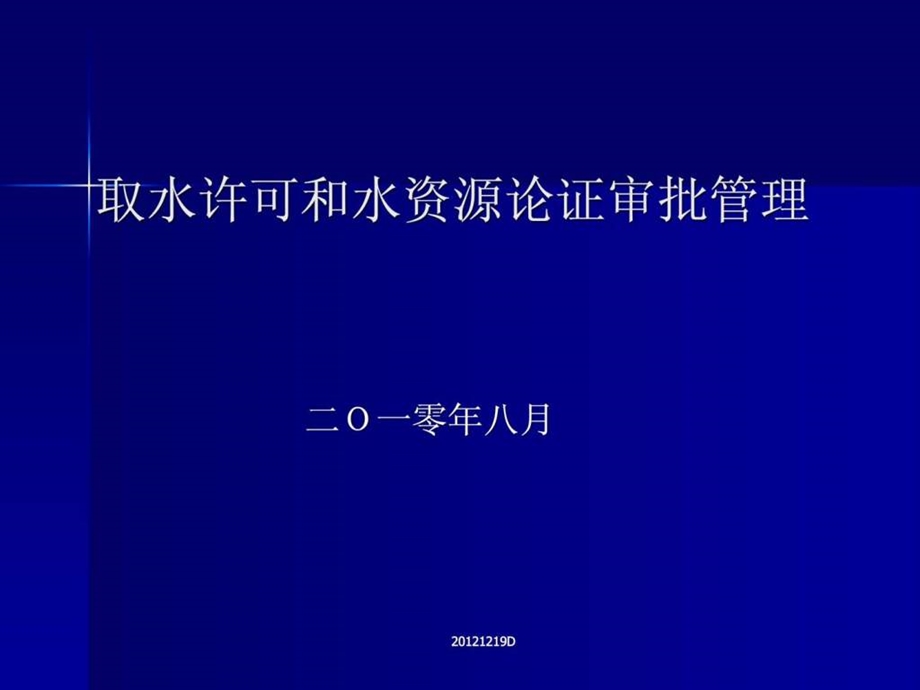 取水许可和水资源论证审批管理

二Ｏ一零年八月

20121219D